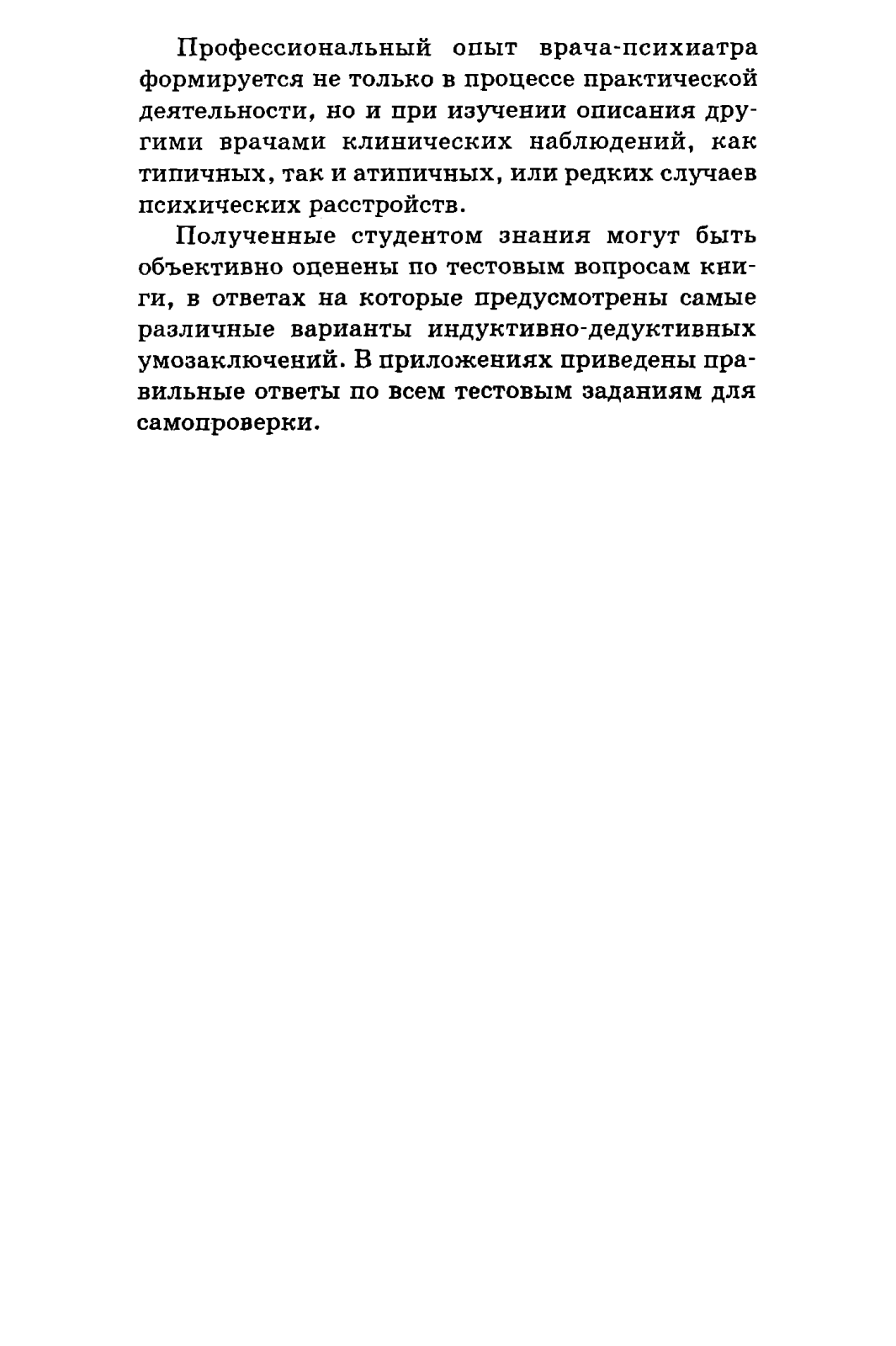 Профессиональный опыт врача-психиатра формируется не только в процессе практической деятельности, но и при изучении описания другими врачами клинических наблюдений, как типичных, так и атипичных, или редких случаев психических расстройств.

Полученные студентом знания могут быть объективно оценены по тестовым вопросам книги, в ответах на которые предусмотрены самые различные варианты индуктивно-дедуктивных умозаключений. В приложениях приведены правильные ответы по всем тестовым заданиям для самопроверки.